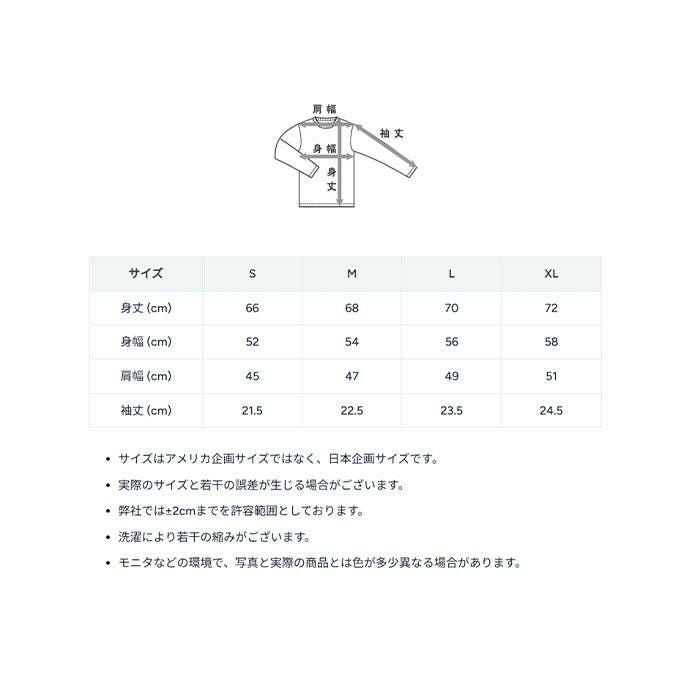 肩幅
袖丈
身幅
身丈

| サイズ | S | M | L | XL |
|---|---|---|---|---|
| 身丈 (cm) | 66 | 68 | 70 | 72 |
| 身幅 (cm) | 52 | 54 | 56 | 58 |
| 肩幅 (cm) | 45 | 47 | 49 | 51 |
| 袖丈 (cm) | 21.5 | 22.5 | 23.5 | 24.5 |

• サイズはアメリカ企画サイズではなく、日本企画サイズです。
• 実際のサイズと若干の誤差が生じる場合がございます。
• 弊社では±2cmまでを許容範囲としております。
• 洗濯により若干の縮みがございます。
• モニタなどの環境で、写真と実際の商品とは色が多少異なる場合があります。